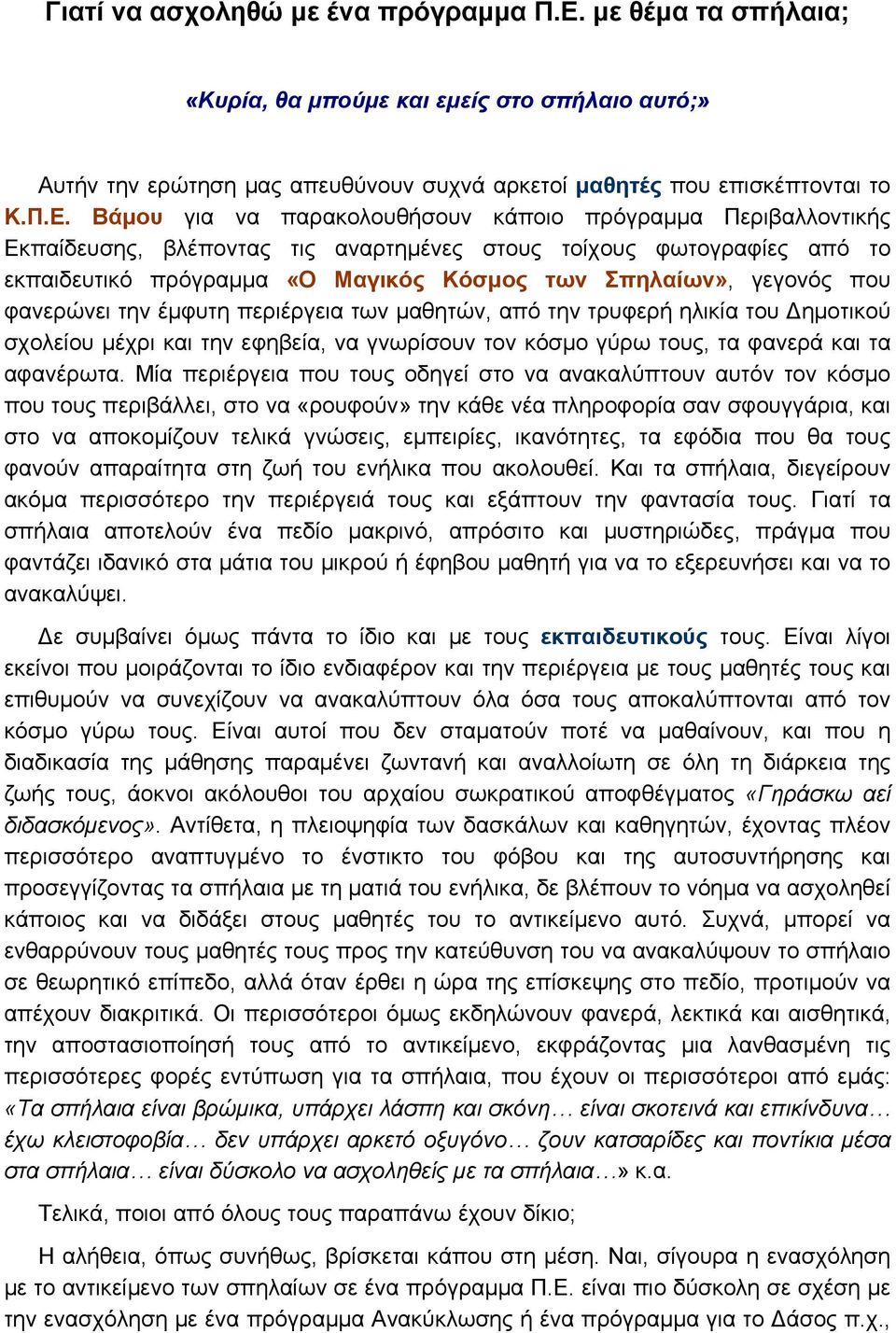 Γιατί να ασχοληθώ με ένα πρόγραμμα Π.Ε. με θέμα τα σπήλαια;

«Κυρία, θα μπούμε και εμείς στο σπήλαιο αυτό;»

Αυτήν την ερώτηση μας απευθύνουν συχνά αρκετοί μαθητές που επισκέπτονται το Κ.Π.Ε. Βάμου για να παρακολουθήσουν κάποιο πρόγραμμα Περιβαλλοντικής Εκπαίδευσης, βλέποντας τις αναρτημένες στους τοίχους φωτογραφίες από το εκπαιδευτικό πρόγραμμα «Ο Μαγικός Κόσμος των Σπηλαίων», γεγονός που φανερώνει την έμφυτη περιέργεια των μαθητών, από την τρυφερή ηλικία του Δημοτικού σχολείου μέχρι και την εφηβεία, να γνωρίσουν τον κόσμο γύρω τους, τα φανερά και τα αφανέρωτα. Μία περιέργεια που τους οδηγεί στο να ανακαλύπτουν αυτόν τον κόσμο που τους περιβάλλει, στο να «ρουφούν» την κάθε νέα πληροφορία σαν σφουγγάρια, και στο να αποκομίζουν τελικά γνώσεις, εμπειρίες, ικανότητες, τα εφόδια που θα τους φανούν απαραίτητα στη ζωή του ενήλικα που ακολουθεί. Και τα σπήλαια, διεγείρουν ακόμα περισσότερο την περιέργειά τους και εξάπτουν την φαντασία τους. Γιατί τα σπήλαια αποτελούν ένα πεδίο μακρινό, απρόσιτο και μυστηριώδες, πράγμα που φαντάζει ιδανικό στα μάτια του μικρού ή έφηβου μαθητή για να το εξερευνήσει και να το ανακαλύψει.

Δε συμβαίνει όμως πάντα το ίδιο και με τους εκπαιδευτικούς τους. Είναι λίγοι εκείνοι που μοιράζονται το ίδιο ενδιαφέρον και την περιέργεια με τους μαθητές τους και επιθυμούν να συνεχίζουν να ανακαλύπτουν όλα όσα τους αποκαλύπτονται από τον κόσμο γύρω τους. Είναι αυτοί που δεν σταματούν ποτέ να μαθαίνουν, και που η διαδικασία της μάθησης παραμένει ζωντανή και αναλλοίωτη σε όλη τη διάρκεια της ζωής τους, άοκνοι ακόλουθοι του αρχαίου σωκρατικού αποφθέγματος «Γηράσκω αεί διδασκόμενος». Αντίθετα, η πλειοψηφία των δασκάλων και καθηγητών, έχοντας πλέον περισσότερο αναπτυγμένο το ένστικτο του φόβου και της αυτοσυντήρησης και προσεγγίζοντας τα σπήλαια με τη ματιά του ενήλικα, δε βλέπουν το νόημα να ασχοληθεί κάποιος και να διδάξει στους μαθητές του το αντικείμενο αυτό. Συχνά, μπορεί να ενθαρρύνουν τους μαθητές τους προς την κατεύθυνση του να ανακαλύψουν το σπήλαιο σε θεωρητικό επίπεδο, αλλά όταν έρθει η ώρα της επίσκεψης στο πεδίο, προτιμούν να απέχουν διακριτικά. Οι περισσότεροι όμως εκδηλώνουν φανερά, λεκτικά και αισθητικά, την αποστασιοποίησή τους από το αντικείμενο, εκφράζοντας μια λανθασμένη τις περισσότερες φορές εντύπωση για τα σπήλαια, που έχουν οι περισσότεροι από εμάς: «Τα σπήλαια είναι βρώμικα, υπάρχει λάσπη και σκόνη… είναι σκοτεινά και επικίνδυνα… έχω κλειστοφοβία… δεν υπάρχει αρκετό οξυγόνο… ζουν κατσαρίδες και ποντίκια μέσα στα σπήλαια… είναι δύσκολο να ασχοληθείς με τα σπήλαια…» κ.α.

Τελικά, ποιοι από όλους τους παραπάνω έχουν δίκιο;

Η αλήθεια, όπως συνήθως, βρίσκεται κάπου στη μέση. Ναι, σίγουρα η ενασχόληση με το αντικείμενο των σπηλαίων σε ένα πρόγραμμα Π.Ε. είναι πιο δύσκολη σε σχέση με την ενασχόληση με ένα πρόγραμμα Ανακύκλωσης ή ένα πρόγραμμα για το Δάσος π.χ.,